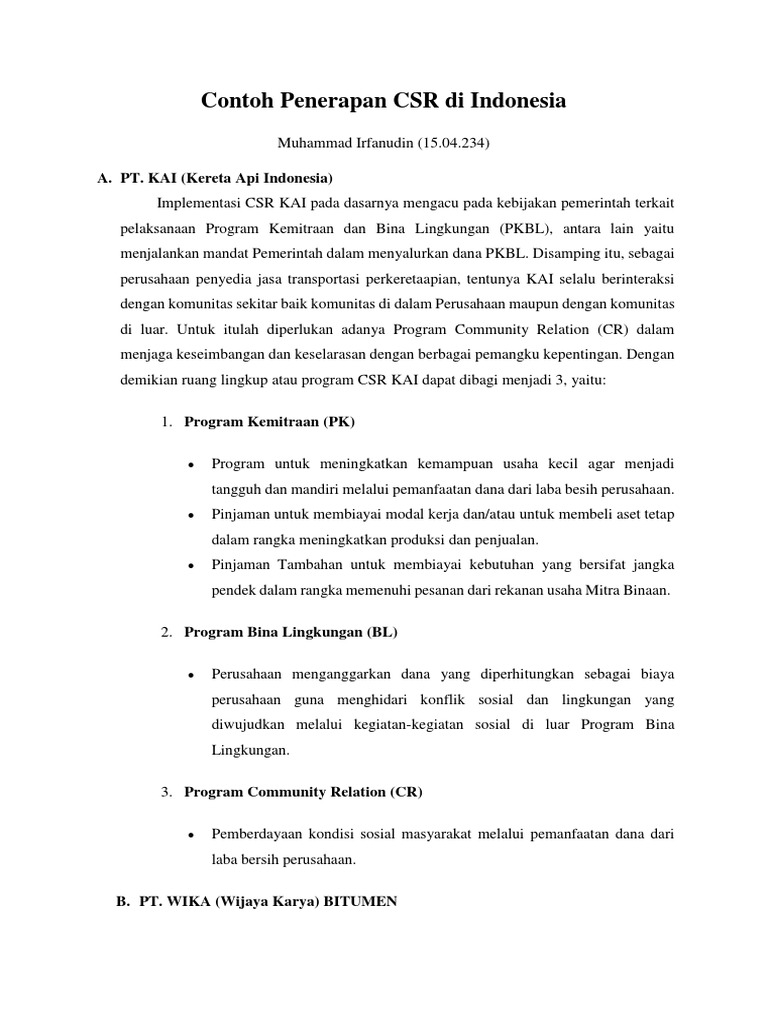 Contoh Penerapan CSR di Indonesia

Muhammad Irfanudin (15.04.234)

A. PT. KAI (Kereta Api Indonesia)

Implementasi CSR KAI pada dasarnya mengacu pada kebijakan pemerintah terkait pelaksanaan Program Kemitraan dan Bina Lingkungan (PKBL), antara lain yaitu menjalankan mandat Pemerintah dalam menyalurkan dana PKBL. Disamping itu, sebagai perusahaan penyedia jasa transportasi perkeretaapian, tentunya KAI selalu berinteraksi dengan komunitas sekitar baik komunitas di dalam Perusahaan maupun dengan komunitas di luar. Untuk itulah diperlukan adanya Program Community Relation (CR) dalam menjaga keseimbangan dan keselarasan dengan berbagai pemangku kepentingan. Dengan demikian ruang lingkup atau program CSR KAI dapat dibagi menjadi 3, yaitu:

1. Program Kemitraan (PK)

• Program untuk meningkatkan kemampuan usaha kecil agar menjadi tangguh dan mandiri melalui pemanfaatan dana dari laba besih perusahaan.
• Pinjaman untuk membiayai modal kerja dan/atau untuk membeli aset tetap dalam rangka meningkatkan produksi dan penjualan.
• Pinjaman Tambahan untuk membiayai kebutuhan yang bersifat jangka pendek dalam rangka memenuhi pesanan dari rekanan usaha Mitra Binaan.

2. Program Bina Lingkungan (BL)

• Perusahaan menganggarkan dana yang diperhitungkan sebagai biaya perusahaan guna menghidari konflik sosial dan lingkungan yang diwujudkan melalui kegiatan-kegiatan sosial di luar Program Bina Lingkungan.

3. Program Community Relation (CR)

• Pemberdayaan kondisi sosial masyarakat melalui pemanfaatan dana dari laba bersih perusahaan.

B. PT. WIKA (Wijaya Karya) BITUMEN